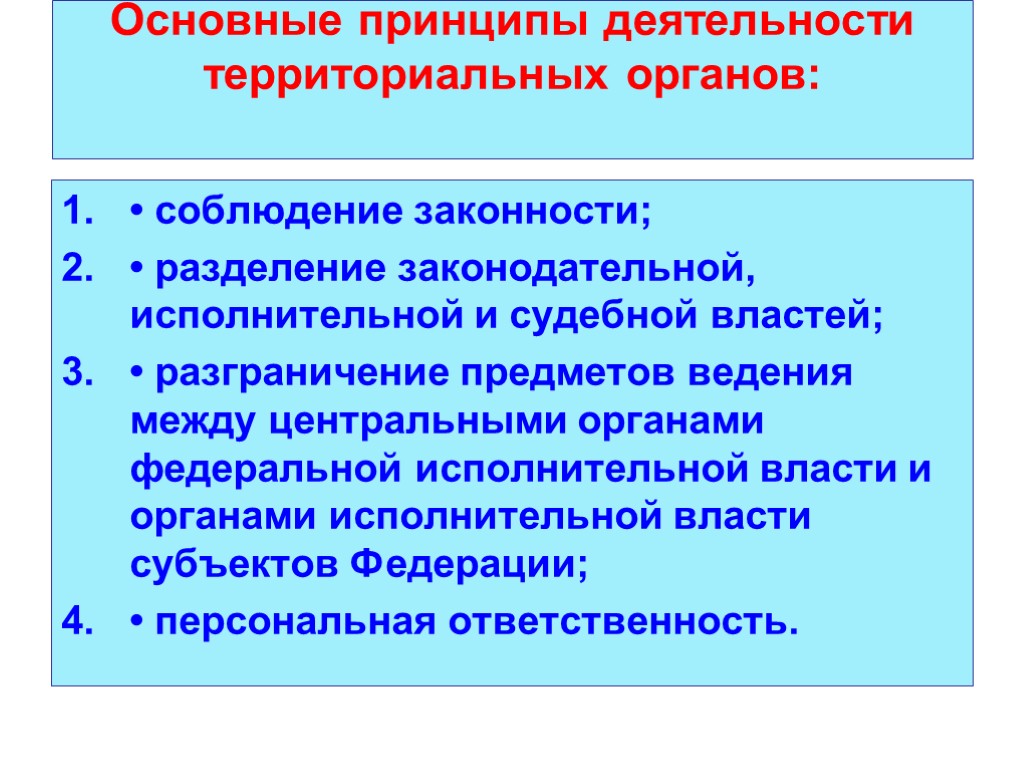 Основные принципы деятельности территориальных органов:

1. • соблюдение законности;
2. • разделение законодательной, исполнительной и судебной властей;
3. • разграничение предметов ведения между центральными органами федеральной исполнительной власти и органами исполнительной власти субъектов Федерации;
4. • персональная ответственность.